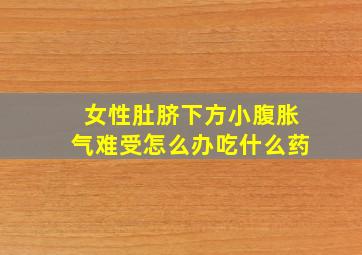 女性肚脐下方小腹胀气难受怎么办吃什么药